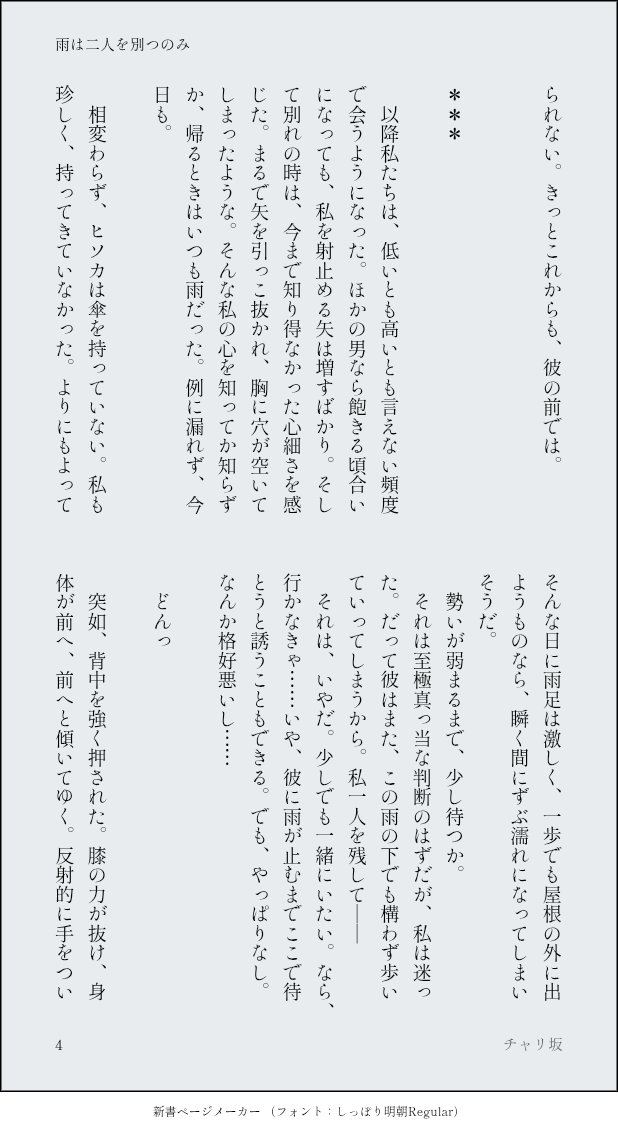 雨は二人を別つのみ

られない。きっとこれからも、彼の前では。

＊＊＊

以降私たちは、低いとも高いとも言えない頻度で会うようになった。ほかの男なら飽きる頃合いになっても、私を射止める矢は増すばかり。そして別れの時は、今まで知り得なかった心細さを感じた。まるで矢を引っこ抜かれ、胸に穴が空いてしまったような。そんな私の心を知ってか知らずか、帰るときはいつも雨だった。例に漏れず、今日も。

相変わらず、ヒソカは傘を持っていない。私も珍しく、持ってきていなかった。よりにもよってそんな日に雨足は激しく、一歩でも屋根の外に出ようものなら、瞬く間にずぶ濡れになってしまいそうだ。

勢いが弱まるまで、少し待つか。

それは至極真っ当な判断のはずだが、私は迷った。だって彼はまた、この雨の下でも構わず歩いていってしまうから。私一人を残して――

それは、いやだ。少しでも一緒にいたい。なら、行かなきゃ……いや、彼に雨が止むまでここで待とうと誘うこともできる。でも、やっぱりなし。なんか格好悪いし……

どんっ

突如、背中を強く押された。膝の力が抜け、身体が前へ、前へと傾いてゆく。反射的に手をつい

4

チャリ坂

新書ページメーカー（フォント：しっぽり明朝Regular）